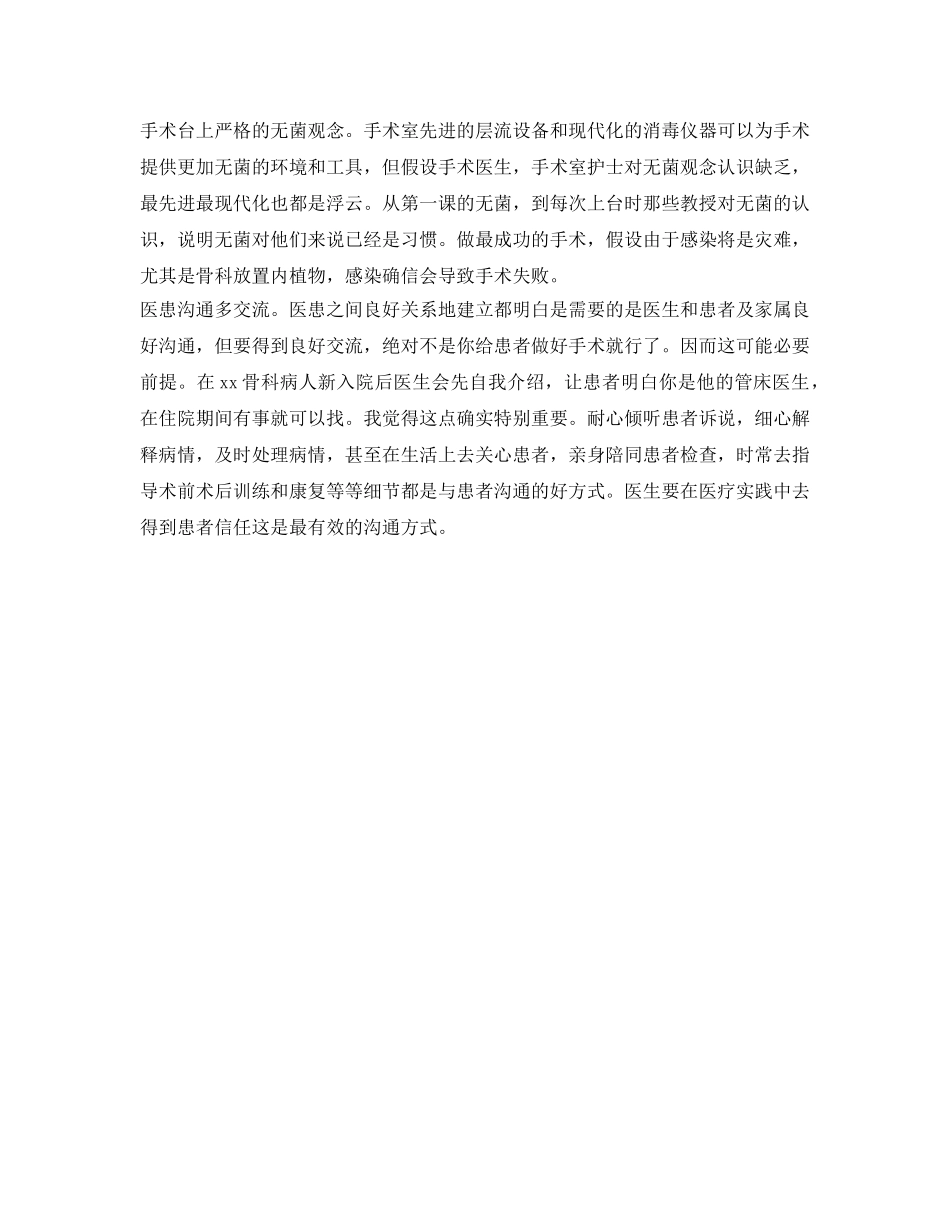 手术台上严格的无菌观念。手术室先进的层流设备和现代化的消毒仪器可以为手术提供更加无菌的环境和工具，但假设手术医生，手术室护士对无菌观念认识缺乏，最先进最现代化也都是浮云。从第一课的无菌，到每次上台时那些教授对无菌的认识，说明无菌对他们来说已经是习惯。做最成功的手术，假设由于感染将是灾难，尤其是骨科放置内植物，感染确信会导致手术失败。

医患沟通多交流。医患之间良好关系地建立都明白是需要的是医生和患者及家属良好沟通，但要得到良好交流，绝对不是你给患者做好手术就行了。因而这可能必要前提。在 xx 骨科病人新入院后医生会先自我介绍，让患者明白你是他的管床医生，在住院期间有事就可以找。我觉得这点确实特别重要。耐心倾听患者诉说，细心解释病情，及时处理病情，甚至在生活上去关心患者，亲身陪同患者检查，时常去指导术前术后训练和康复等等细节都是与患者沟通的好方式。医生要在医疗实践中去得到患者信任这是最有效的沟通方式。